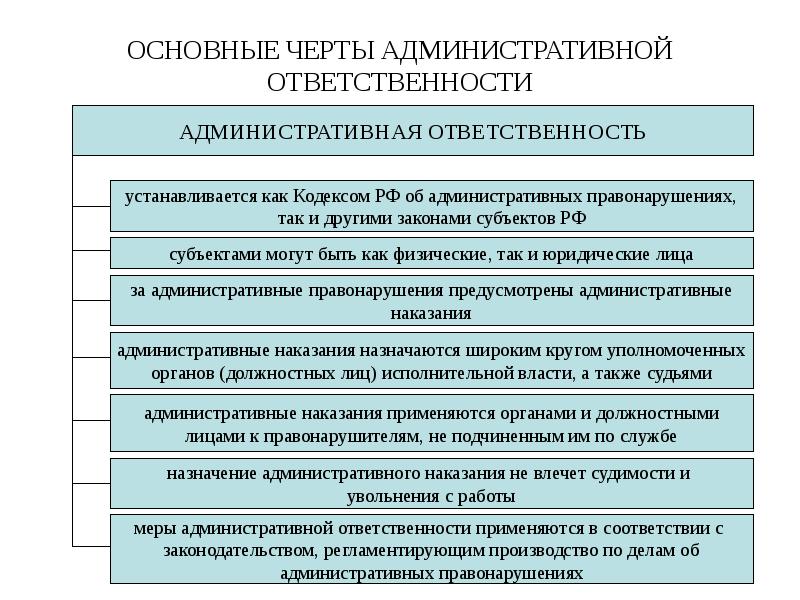 ОСНОВНЫЕ ЧЕРТЫ АДМИНИСТРАТИВНОЙ ОТВЕТСТВЕННОСТИ

АДМИНИСТРАТИВНАЯ ОТВЕТСТВЕННОСТЬ

устанавливается как Кодексом РФ об административных правонарушениях, так и другими законами субъектов РФ

субъектами могут быть как физические, так и юридические лица

за административные правонарушения предусмотрены административные наказания

административные наказания назначаются широким кругом уполномоченных органов (должностных лиц) исполнительной власти, а также судьями

административные наказания применяются органами и должностными лицами к правонарушителям, не подчиненным им по службе

назначение административного наказания не влечет судимости и увольнения с работы

меры административной ответственности применяются в соответствии с законодательством, регламентирующим производство по делам об административных правонарушениях